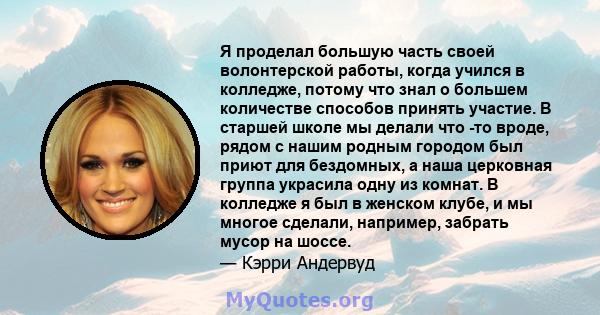 Я проделал большую часть своей волонтерской работы, когда учился в колледже, потому что знал о большем количестве способов принять участие. В старшей школе мы делали что -то вроде, рядом с нашим родным городом был приют для бездомных, а наша церковная группа украсила одну из комнат. В колледже я был в женском клубе, и мы многое сделали, например, забрать мусор на шоссе.
— Кэрри Андервуд

MyQuotes.org